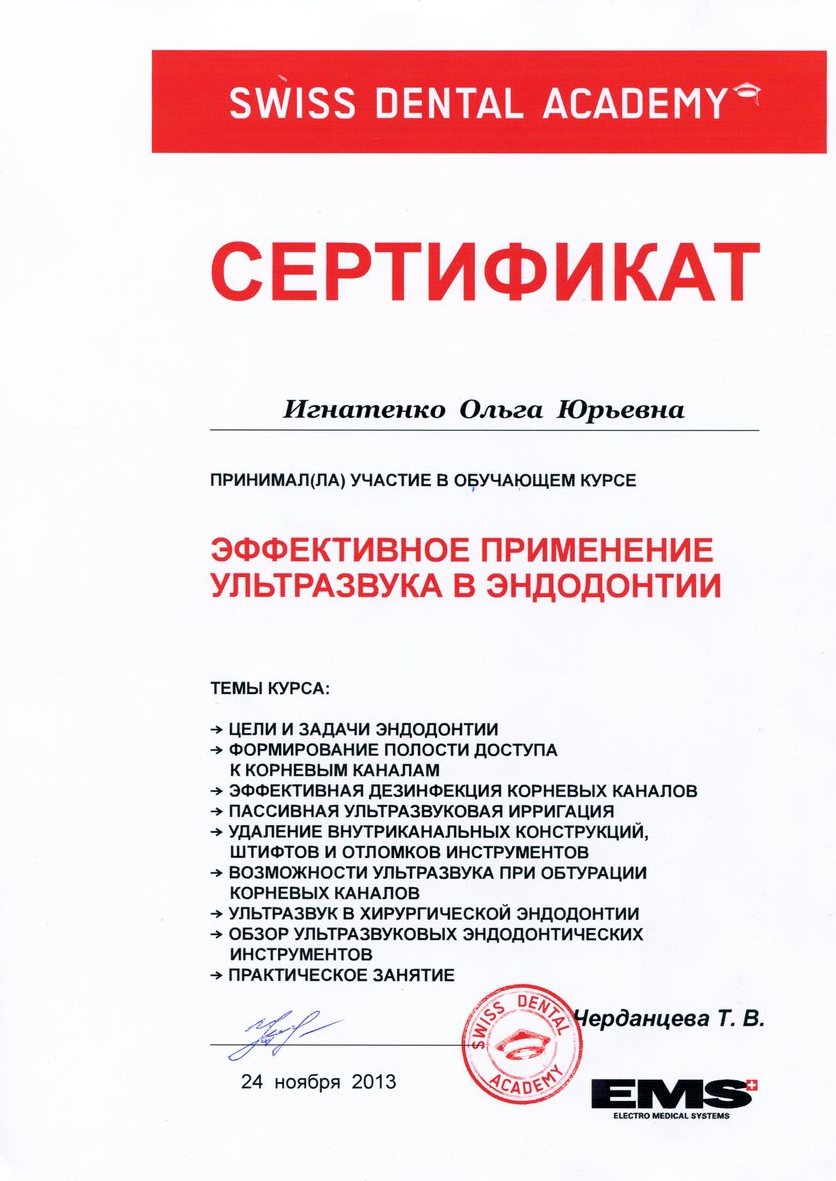 SWISS DENTAL ACADEMY

СЕРТИФИКАТ

Игнатенко Ольга Юрьевна

ПРИНИМАЛ(ЛА) УЧАСТИЕ В ОБУЧАЮЩЕМ КУРСЕ

ЭФФЕКТИВНОЕ ПРИМЕНЕНИЕ УЛЬТРАЗВУКА В ЭНДОДОНТИИ

ТЕМЫ КУРСА:

→ ЦЕЛИ И ЗАДАЧИ ЭНДОДОНТИИ
→ ФОРМИРОВАНИЕ ПОЛОСТИ ДОСТУПА К КОРНЕВЫМ КАНАЛАМ
→ ЭФФЕКТИВНАЯ ДЕЗИНФЕКЦИЯ КОРНЕВЫХ КАНАЛОВ
→ ПАССИВНАЯ УЛЬТРАЗВУКОВАЯ ИРРИГАЦИЯ
→ УДАЛЕНИЕ ВНУТРИКАНАЛЬНЫХ КОНСТРУКЦИЙ, ШТИФТОВ И ОТЛОМКОВ ИНСТРУМЕНТОВ
→ ВОЗМОЖНОСТИ УЛЬТРАЗВУКА ПРИ ОБТУРАЦИИ КОРНЕВЫХ КАНАЛОВ
→ УЛЬТРАЗВУК В ХИРУРГИЧЕСКОЙ ЭНДОДОНТИИ
→ ОБЗОР УЛЬТРАЗВУКОВЫХ ЭНДОДОНТИЧЕСКИХ ИНСТРУМЕНТОВ
→ ПРАКТИЧЕСКОЕ ЗАНЯТИЕ

SWISS DENTAL ACADEMY

Черданцева Т. В.

24 ноября 2013

EMS
ELECTRO MEDICAL SYSTEMS